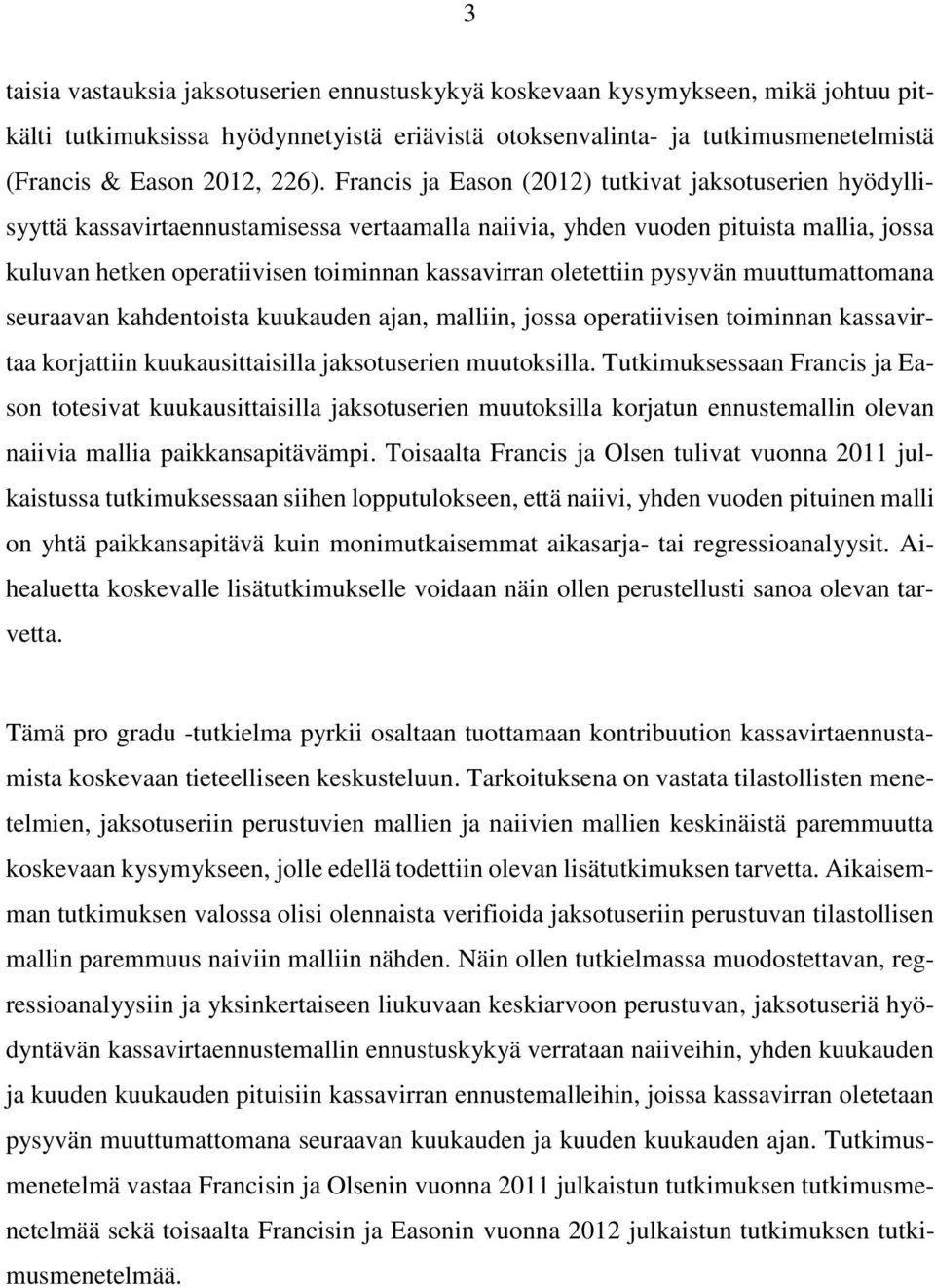 3

taisia vastauksia jaksotuserien ennustuskykyä koskevaan kysymykseen, mikä johtuu pitkälti tutkimuksissa hyödynnetyistä eriävistä otoksenvalinta- ja tutkimusmenetelmistä (Francis & Eason 2012, 226). Francis ja Eason (2012) tutkivat jaksotuserien hyödyllisyyttä kassavirtaennustamisessa vertaamalla naiivia, yhden vuoden pituista mallia, jossa kuluvan hetken operatiivisen toiminnan kassavirran oletettiin pysyvän muuttumattomana seuraavan kahdentoista kuukauden ajan, malliin, jossa operatiivisen toiminnan kassavirtaa korjattiin kuukausittaisilla jaksotuserien muutoksilla. Tutkimuksessaan Francis ja Eason totesivat kuukausittaisilla jaksotuserien muutoksilla korjatun ennustemallin olevan naiivia mallia paikkansapitävämpi. Toisaalta Francis ja Olsen tulivat vuonna 2011 julkaistussa tutkimuksessaan siihen lopputulokseen, että naiivi, yhden vuoden pituinen malli on yhtä paikkansapitävä kuin monimutkaisemmat aikasarja- tai regressioanalyysit. Aihealuetta koskevalle lisätutkimukselle voidaan näin ollen perustellusti sanoa olevan tarvetta.

Tämä pro gradu -tutkielma pyrkii osaltaan tuottamaan kontribuution kassavirtaennustamista koskevaan tieteelliseen keskusteluun. Tarkoituksena on vastata tilastollisten menetelmien, jaksotuseriin perustuvien mallien ja naiivien mallien keskinäistä paremmuutta koskevaan kysymykseen, jolle edellä todettiin olevan lisätutkimuksen tarvetta. Aikaisemman tutkimuksen valossa olisi olennaista verifioida jaksotuseriin perustuvan tilastollisen mallin paremmuus naiviin malliin nähden. Näin ollen tutkielmassa muodostettavan, regressioanalyysiin ja yksinkertaiseen liukuvaan keskiarvoon perustuvan, jaksotuseriä hyödyntävän kassavirtaennustemallin ennustuskykyä verrataan naiiveihin, yhden kuukauden ja kuuden kuukauden pituisiin kassavirran ennustemalleihin, joissa kassavirran oletetaan pysyvän muuttumattomana seuraavan kuukauden ja kuuden kuukauden ajan. Tutkimusmenetelmä vastaa Francisin ja Olsenin vuonna 2011 julkaistun tutkimuksen tutkimusmenetelmää sekä toisaalta Francisin ja Easonin vuonna 2012 julkaistun tutkimuksen tutkimusmenetelmää.